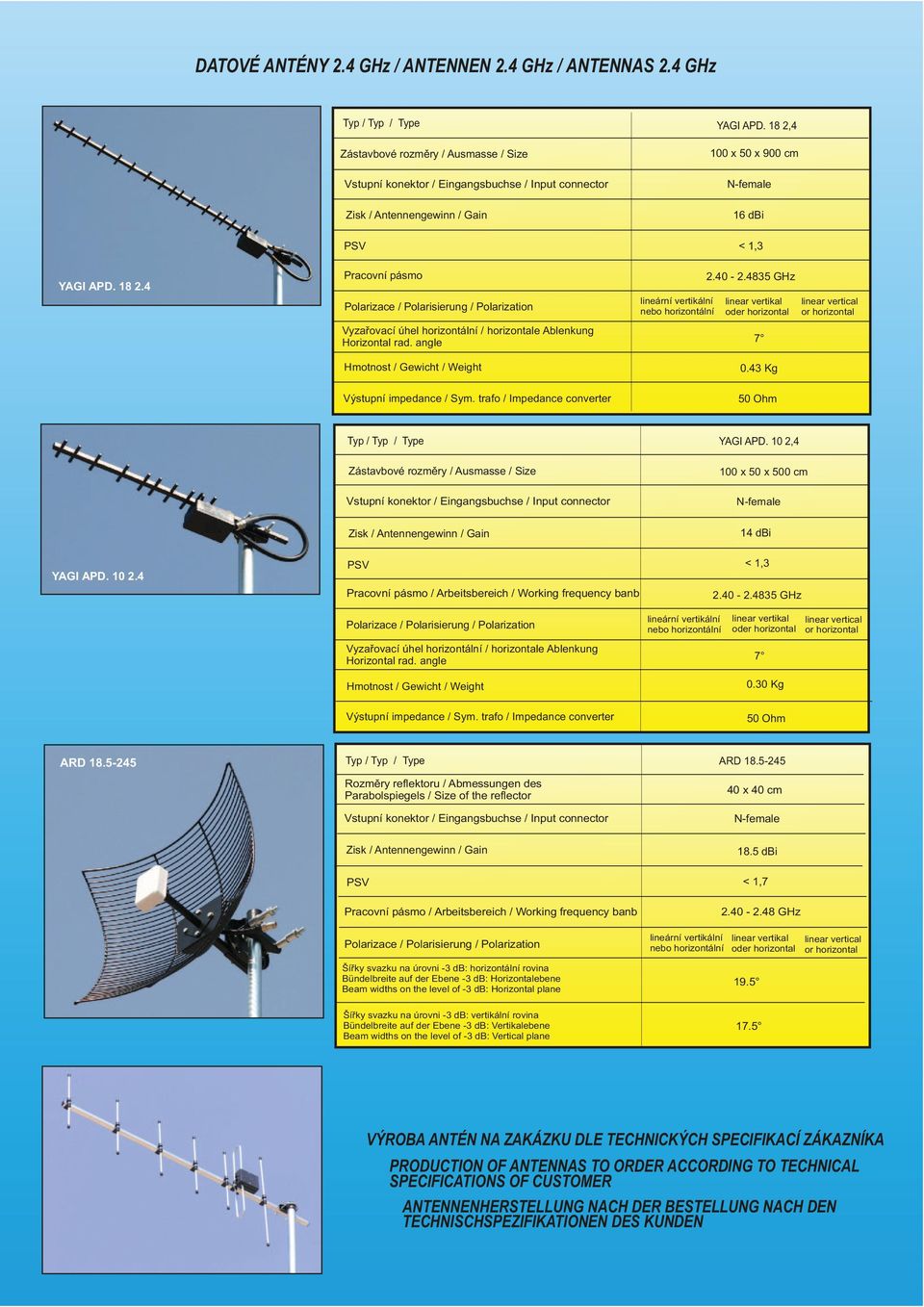 DATOVÉ ANTÉNY 2.4 GHz / ANTENNEN 2.4 GHz / ANTENNAS 2.4 GHz

YAGI APD. 18 2.4

| Typ / Typ / Type | YAGI APD. 18 2,4 |
|---|---|
| Zástavbové rozměry / Ausmasse / Size | 100 x 50 x 900 cm |
| Vstupní konektor / Eingangsbuchse / Input connector | N-female |
| Zisk / Antennengewinn / Gain | 16 dBi |
| PSV | < 1,3 |
| Pracovní pásmo | 2.40 - 2.4835 GHz |
| Polarizace / Polarisierung / Polarization | lineární vertikální nebo horizontální linear vertikal oder horizontal linear vertical or horizontal |
| Vyzařovací úhel horizontální / horizontale Ablenkung Horizontal rad. angle | 7° |
| Hmotnost / Gewicht / Weight | 0.43 Kg |
| Výstupní impedance / Sym. trafo / Impedance converter | 50 Ohm |

YAGI APD. 10 2.4

| Typ / Typ / Type | YAGI APD. 10 2,4 |
|---|---|
| Zástavbové rozměry / Ausmasse / Size | 100 x 50 x 500 cm |
| Vstupní konektor / Eingangsbuchse / Input connector | N-female |
| Zisk / Antennengewinn / Gain | 14 dBi |
| PSV | < 1,3 |
| Pracovní pásmo / Arbeitsbereich / Working frequency banb | 2.40 - 2.4835 GHz |
| Polarizace / Polarisierung / Polarization | lineární vertikální nebo horizontální linear vertikal oder horizontal linear vertical or horizontal |
| Vyzařovací úhel horizontální / horizontale Ablenkung Horizontal rad. angle | 7° |
| Hmotnost / Gewicht / Weight | 0.30 Kg |
| Výstupní impedance / Sym. trafo / Impedance converter | 50 Ohm |

ARD 18.5-245

| Typ / Typ / Type | ARD 18.5-245 |
|---|---|
| Rozměry reflektoru / Abmessungen des Parabolspiegels / Size of the reflector | 40 x 40 cm |
| Vstupní konektor / Eingangsbuchse / Input connector | N-female |
| Zisk / Antennengewinn / Gain | 18.5 dBi |
| PSV | < 1,7 |
| Pracovní pásmo / Arbeitsbereich / Working frequency banb | 2.40 - 2.48 GHz |
| Polarizace / Polarisierung / Polarization | lineární vertikální nebo horizontální linear vertikal oder horizontal linear vertical or horizontal |
| Šířky svazku na úrovni -3 dB: horizontální rovina Bündelbreite auf der Ebene -3 dB: Horizontalebene Beam widths on the level of -3 dB: Horizontal plane | 19.5° |
| Šířky svazku na úrovni -3 dB: vertikální rovina Bündelbreite auf der Ebene -3 dB: Vertikalebene Beam widths on the level of -3 dB: Vertical plane | 17.5° |

VÝROBA ANTÉN NA ZAKÁZKU DLE TECHNICKÝCH SPECIFIKACÍ ZÁKAZNÍKA

PRODUCTION OF ANTENNAS TO ORDER ACCORDING TO TECHNICAL SPECIFICATIONS OF CUSTOMER

ANTENNENHERSTELLUNG NACH DER BESTELLUNG NACH DEN TECHNISCHSPEZIFIKATIONEN DES KUNDEN